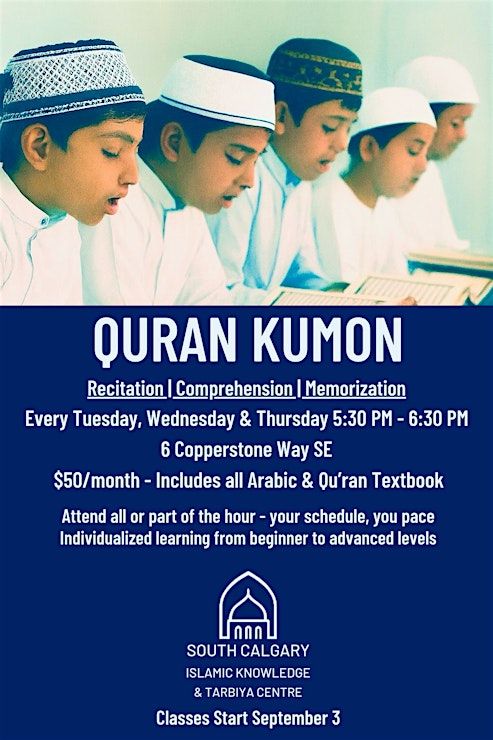 QURAN KUMON

Recitation | Comprehension | Memorization

Every Tuesday, Wednesday & Thursday 5:30 PM - 6:30 PM

6 Copperstone Way SE

$50/month - Includes all Arabic & Qu'ran Textbook

Attend all or part of the hour - your schedule, you pace
Individualized learning from beginner to advanced levels

SOUTH CALGARY
ISLAMIC KNOWLEDGE
& TARBIYA CENTRE

Classes Start September 3